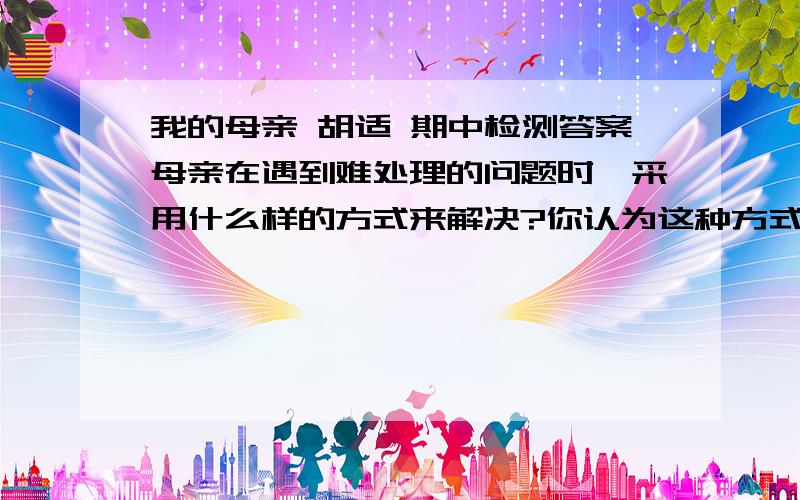 我的母亲 胡适 期中检测答案 母亲在遇到难处理的问题时,采用什么样的方式来解决?你认为这种方式